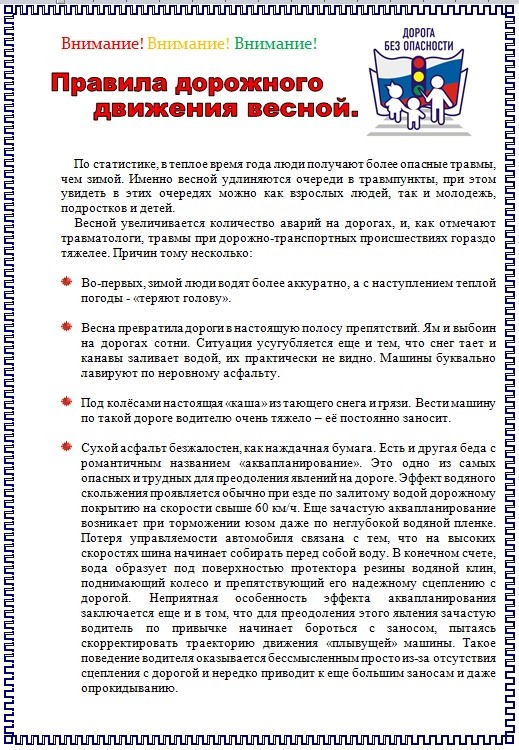 Внимание! Внимание! Внимание!

ДОРОГА БЕЗ ОПАСНОСТИ

Правила дорожного движения весной.

По статистике, в теплое время года люди получают более опасные травмы, чем зимой. Именно весной удлиняются очереди в травмпункты, при этом увидеть в этих очередях можно как взрослых людей, так и молодежь, подростков и детей.

Весной увеличивается количество аварий на дорогах, и, как отмечают травматологи, травмы при дорожно-транспортных происшествиях гораздо тяжелее. Причин тому несколько:

Во-первых, зимой люди водят более аккуратно, а с наступлением теплой погоды - «теряют голову».

Весна превратила дороги в настоящую полосу препятствий. Ям и выбоин на дорогах сотни. Ситуация усугубляется еще и тем, что снег тает и канавы заливает водой, их практически не видно. Машины буквально лавируют по неровному асфальту.

Под колёсами настоящая «каша» из тающего снега и грязи. Вести машину по такой дороге водителю очень тяжело – её постоянно заносит.

Сухой асфальт безжалостен, как наждачная бумага. Есть и другая беда с романтичным названием «аквапланирование». Это одно из самых опасных и трудных для преодоления явлений на дороге. Эффект водяного скольжения проявляется обычно при езде по залитому водой дорожному покрытию на скорости свыше 60 км/ч. Еще зачастую аквапланирование возникает при торможении юзом даже по неглубокой водяной пленке. Потеря управляемости автомобиля связана с тем, что на высоких скоростях шина начинает собирать перед собой воду. В конечном счете, вода образует под поверхностью протектора резины водяной клин, поднимающий колесо и препятствующий его надежному сцеплению с дорогой. Неприятная особенность эффекта аквапланирования заключается еще и в том, что для преодоления этого явления зачастую водитель по привычке начинает бороться с заносом, пытаясь скорректировать траекторию движения «плывущей» машины. Такое поведение водителя оказывается бессмысленным просто из-за отсутствия сцепления с дорогой и нередко приводит к еще большим заносам и даже опрокидыванию.